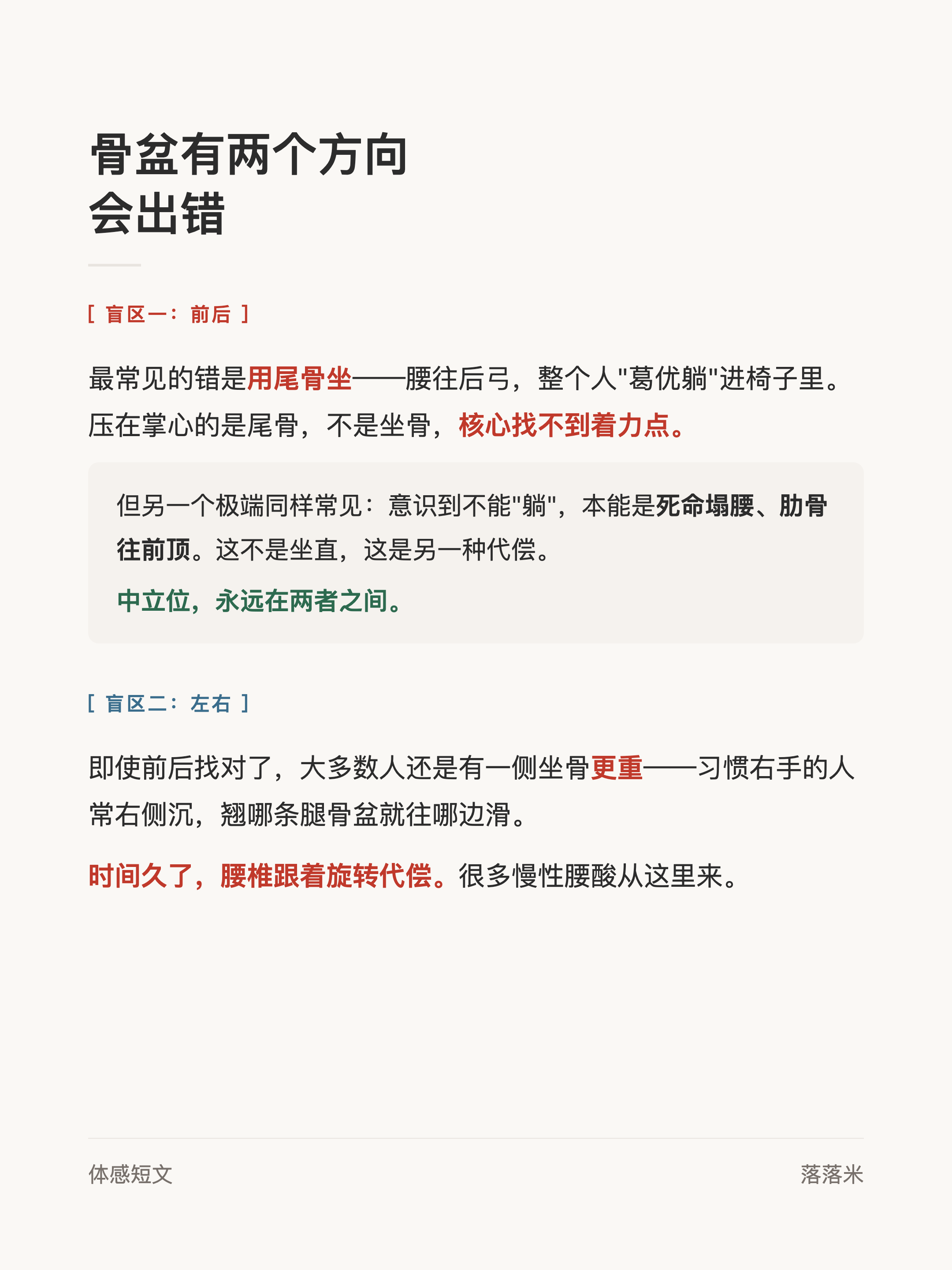 骨盆有两个方向
会出错

[ 盲区一：前后 ]

最常见的错是用尾骨坐——腰往后弓，整个人"葛优躺"进椅子里。压在掌心的是尾骨，不是坐骨，核心找不到着力点。

但另一个极端同样常见：意识到不能"躺"，本能是死命塌腰、肋骨往前顶。这不是坐直，这是另一种代偿。

中立位，永远在两者之间。

[ 盲区二：左右 ]

即使前后找对了，大多数人还是有一侧坐骨更重——习惯右手的人常右侧沉，翘哪条腿骨盆就往哪边滑。

时间久了，腰椎跟着旋转代偿。很多慢性腰酸从这里来。

体感短文

落落米